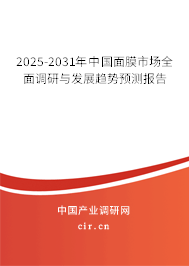 2025-2031年中国面膜市场全面调研与发展趋势预测报告

中国产业调研网
cir.cn